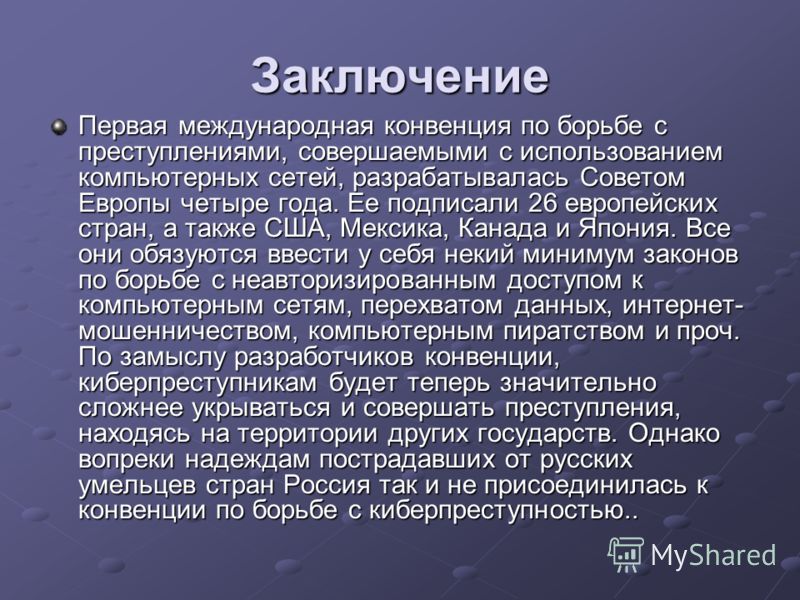 Заключение

Первая международная конвенция по борьбе с преступлениями, совершаемыми с использованием компьютерных сетей, разрабатывалась Советом Европы четыре года. Ее подписали 26 европейских стран, а также США, Мексика, Канада и Япония. Все они обязуются ввести у себя некий минимум законов по борьбе с неавторизированным доступом к компьютерным сетям, перехватом данных, интернет-мошенничеством, компьютерным пиратством и проч. По замыслу разработчиков конвенции, киберпреступникам будет теперь значительно сложнее укрываться и совершать преступления, находясь на территории других государств. Однако вопреки надеждам пострадавших от русских умельцев стран Россия так и не присоединилась к конвенции по борьбе с киберпреступностью..

MyShared